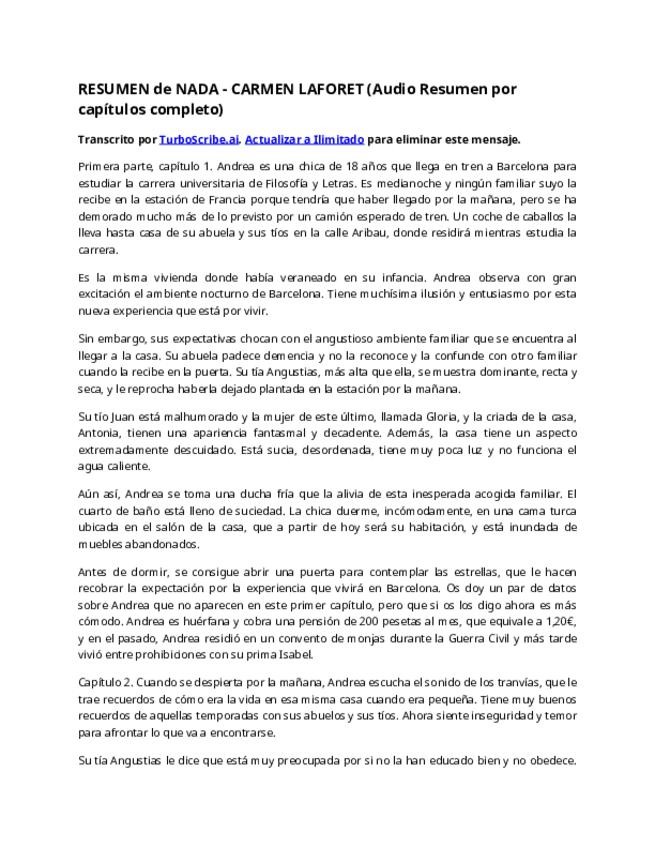 RESUMEN de NADA - CARMEN LAFORET (Audio Resumen por capítulos completo)

Transcrito por TurboScribe.ai. Actualizar a Ilimitado para eliminar este mensaje.

Primera parte, capítulo 1. Andrea es una chica de 18 años que llega en tren a Barcelona para estudiar la carrera universitaria de Filosofía y Letras. Es medianoche y ningún familiar suyo la recibe en la estación de Francia porque tendría que haber llegado por la mañana, pero se ha demorado mucho más de lo previsto por un camión esperado de tren. Un coche de caballos la lleva hasta casa de su abuela y sus tíos en la calle Aribau, donde residirá mientras estudia la carrera.

Es la misma vivienda donde había veraneado en su infancia. Andrea observa con gran excitación el ambiente nocturno de Barcelona. Tiene muchísima ilusión y entusiasmo por esta nueva experiencia que está por vivir.

Sin embargo, sus expectativas chocan con el angustioso ambiente familiar que se encuentra al llegar a la casa. Su abuela padece demencia y no la reconoce y la confunde con otro familiar cuando la recibe en la puerta. Su tía Angustias, más alta que ella, se muestra dominante, recta y seca, y le reprocha haberla dejado plantada en la estación por la mañana.

Su tío Juan está malhumorado y la mujer de este último, llamada Gloria, y la criada de la casa, Antonia, tienen una apariencia fantasmal y decadente. Además, la casa tiene un aspecto extremadamente descuidado. Está sucia, desordenada, tiene muy poca luz y no funciona el agua caliente.

Aún así, Andrea se toma una ducha fría que la alivia de esta inesperada acogida familiar. El cuarto de baño está lleno de suciedad. La chica duerme, incómodamente, en una cama turca ubicada en el salón de la casa, que a partir de hoy será su habitación, y está inundada de muebles abandonados.

Antes de dormir, se consigue abrir una puerta para contemplar las estrellas, que le hacen recobrar la expectación por la experiencia que vivirá en Barcelona. Os doy un par de datos sobre Andrea que no aparecen en este primer capítulo, pero que si os los digo ahora es más cómodo. Andrea es huérfana y cobra una pensión de 200 pesetas al mes, que equivale a 1,20€, y en el pasado, Andrea residió en un convento de monjas durante la Guerra Civil y más tarde vivió entre prohibiciones con su prima Isabel.

Capítulo 2. Cuando se despierta por la mañana, Andrea escucha el sonido de los tranvías, que le trae recuerdos de cómo era la vida en esa misma casa cuando era pequeña. Tiene muy buenos recuerdos de aquellas temporadas con sus abuelos y sus tíos. Ahora siente inseguridad y temor para afrontar lo que va a encontrarse.

Su tía Angustias le dice que está muy preocupada por si no la han educado bien y no obedece.